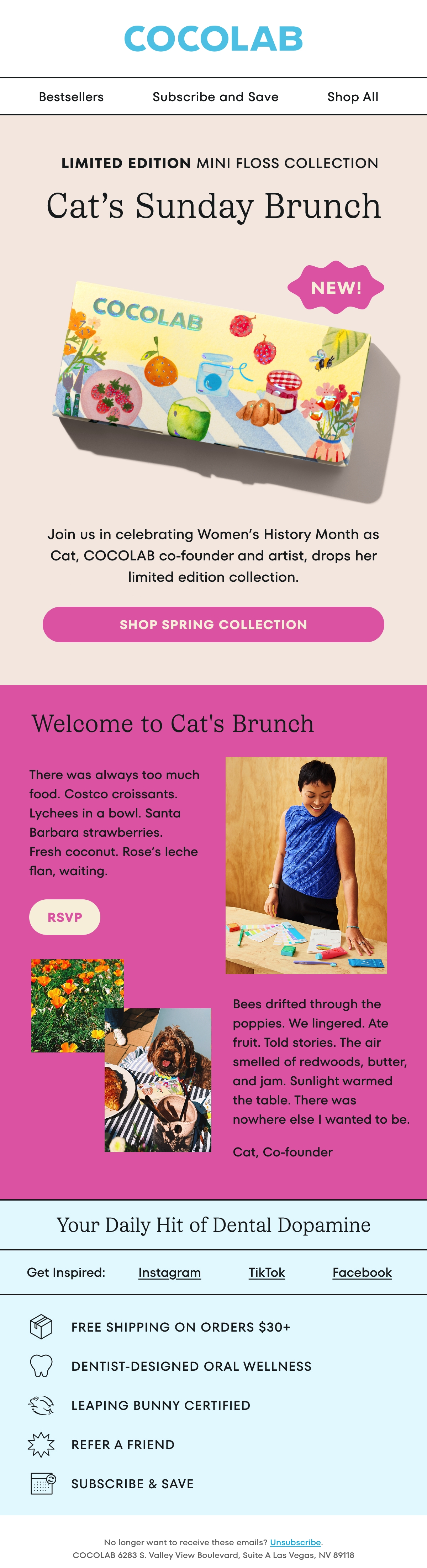 COCOLAB

Bestsellers Subscribe and Save Shop All

LIMITED EDITION MINI FLOSS COLLECTION

Cat's Sunday Brunch

NEW!

COCOLAB

Join us in celebrating Women's History Month as Cat, COCOLAB co-founder and artist, drops her limited edition collection.

SHOP SPRING COLLECTION

Welcome to Cat's Brunch

There was always too much food. Costco croissants. Lychees in a bowl. Santa Barbara strawberries. Fresh coconut. Rose's leche flan, waiting.

RSVP

Bees drifted through the poppies. We lingered. Ate fruit. Told stories. The air smelled of redwoods, butter, and jam. Sunlight warmed the table. There was nowhere else I wanted to be.

Cat, Co-founder

Your Daily Hit of Dental Dopamine

Get Inspired: Instagram TikTok Facebook

FREE SHIPPING ON ORDERS $30+

DENTIST-DESIGNED ORAL WELLNESS

LEAPING BUNNY CERTIFIED

REFER A FRIEND

SUBSCRIBE & SAVE

No longer want to receive these emails? Unsubscribe.
COCOLAB 6283 S. Valley View Boulevard, Suite A Las Vegas, NV 89118